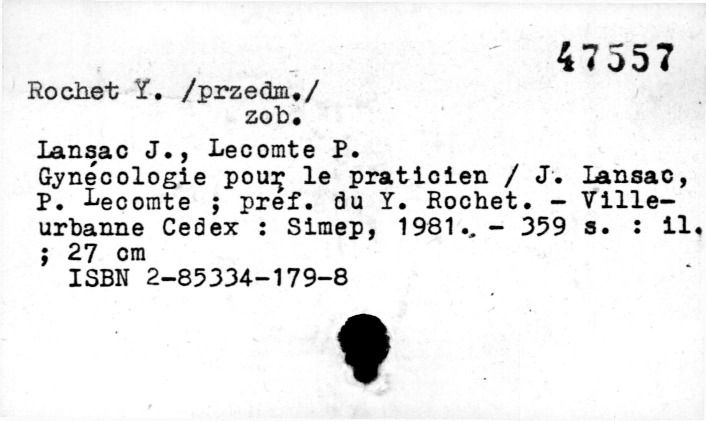 47557

Rochet Y. /przedm./
zob.

Lansac J., Lecomte P.
Gynécologie pour le praticien / J. Lansac, P. Lecomte ; préf. du Y. Rochet. - Villeurbanne Cedex : Simep, 1981. - 359 s. : il. ; 27 cm
ISBN 2-85334-179-8